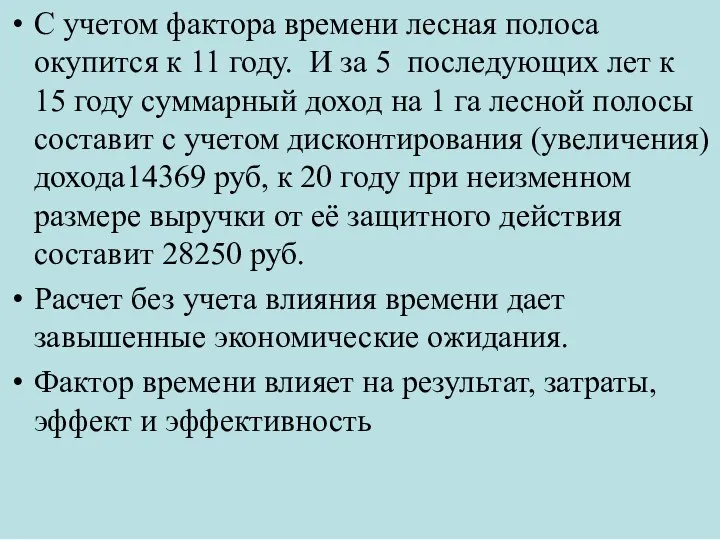 • С учетом фактора времени лесная полоса окупится к 11 году. И за 5 последующих лет к 15 году суммарный доход на 1 га лесной полосы составит с учетом дисконтирования (увеличения) дохода14369 руб, к 20 году при неизменном размере выручки от её защитного действия составит 28250 руб.

• Расчет без учета влияния времени дает завышенные экономические ожидания.

• Фактор времени влияет на результат, затраты, эффект и эффективность